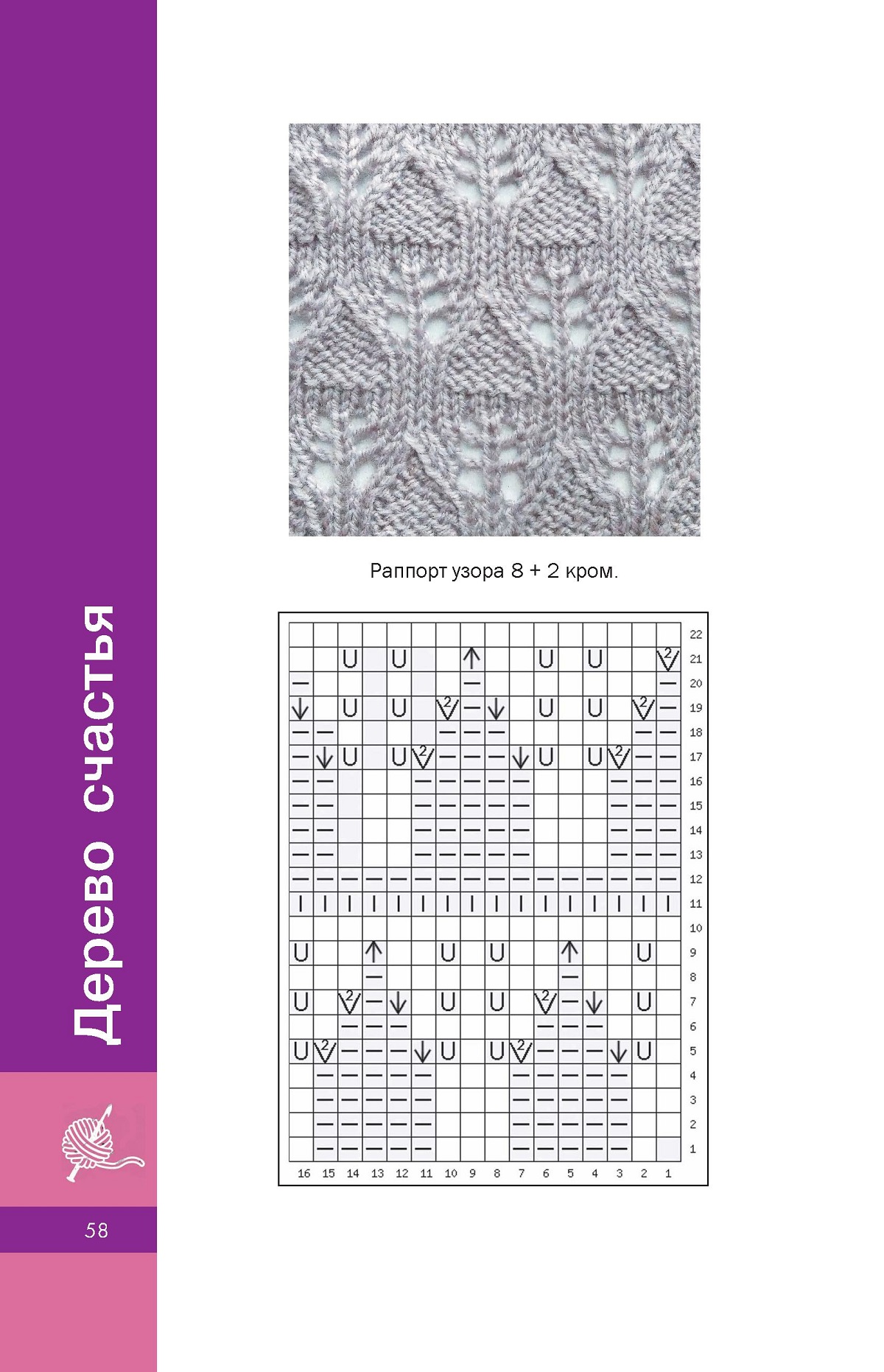 Дерево счастья

58

Раппорт узора 8 + 2 кром.

22
21
20
19
18
17
16
15
14
13
12
11
10
9
8
7
6
5
4
3
2
1

16 15 14 13 12 11 10 9 8 7 6 5 4 3 2 1